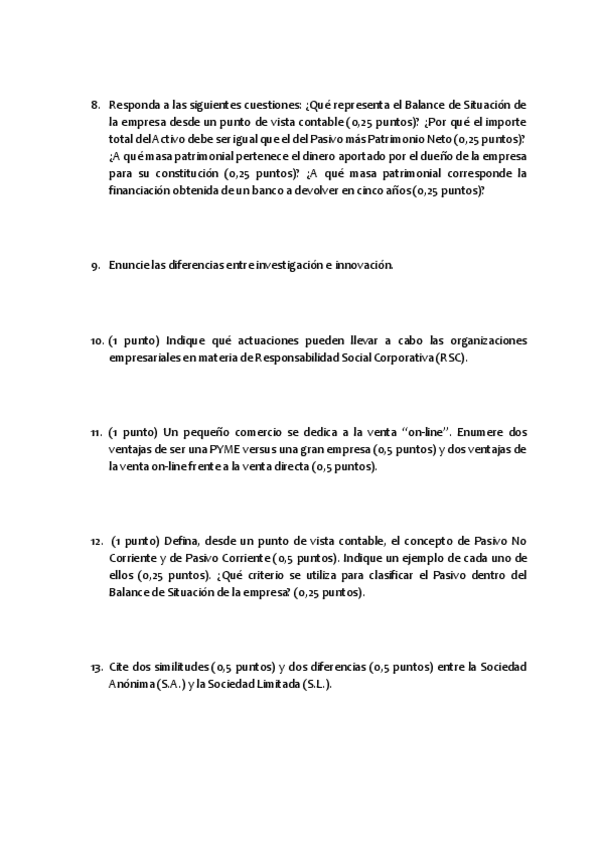 8. Responda a las siguientes cuestiones: ¿Qué representa el Balance de Situación de la empresa desde un punto de vista contable (0,25 puntos)? ¿Por qué el importe total del Activo debe ser igual que el del Pasivo más Patrimonio Neto (0,25 puntos)? ¿A qué masa patrimonial pertenece el dinero aportado por el dueño de la empresa para su constitución (0,25 puntos)? ¿A qué masa patrimonial corresponde la financiación obtenida de un banco a devolver en cinco años (0,25 puntos)?

9. Enuncie las diferencias entre investigación e innovación.

10. (1 punto) Indique qué actuaciones pueden llevar a cabo las organizaciones empresariales en materia de Responsabilidad Social Corporativa (RSC).

11. (1 punto) Un pequeño comercio se dedica a la venta "on-line". Enumere dos ventajas de ser una PYME versus una gran empresa (0,5 puntos) y dos ventajas de la venta on-line frente a la venta directa (0,5 puntos).

12. (1 punto) Defina, desde un punto de vista contable, el concepto de Pasivo No Corriente y de Pasivo Corriente (0,5 puntos). Indique un ejemplo de cada uno de ellos (0,25 puntos). ¿Qué criterio se utiliza para clasificar el Pasivo dentro del Balance de Situación de la empresa? (0,25 puntos).

13. Cite dos similitudes (0,5 puntos) y dos diferencias (0,5 puntos) entre la Sociedad Anónima (S.A.) y la Sociedad Limitada (S.L.).